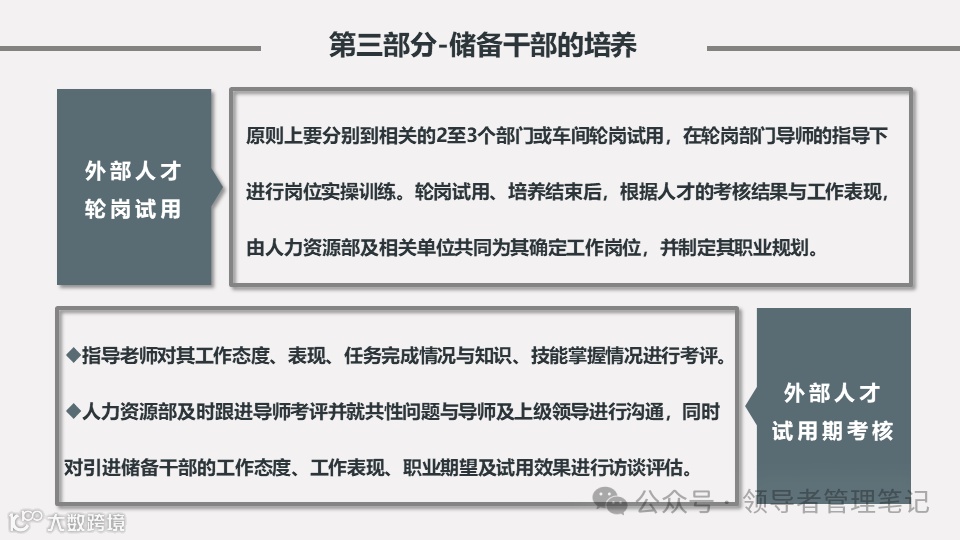 第三部分-储备干部的培养

外部人才
轮岗试用

原则上要分别到相关的2至3个部门或车间轮岗试用，在轮岗部门导师的指导下进行岗位实操训练。轮岗试用、培养结束后，根据人才的考核结果与工作表现，由人力资源部及相关单位共同为其确定工作岗位，并制定其职业规划。

◆指导老师对其工作态度、表现、任务完成情况与知识、技能掌握情况进行考评。

◆人力资源部及时跟进导师考评并就共性问题与导师及上级领导进行沟通，同时对引进储备干部的工作态度、工作表现、职业期望及试用效果进行访谈评估。

外部人才
试用期考核

公众号 · 领导者管理笔记

大数跨境